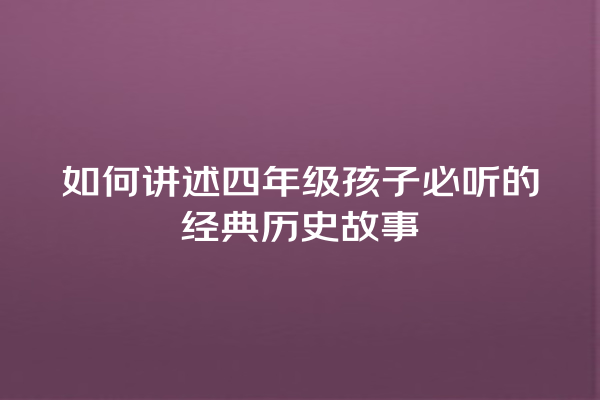 如何讲述四年级孩子必听的经典历史故事